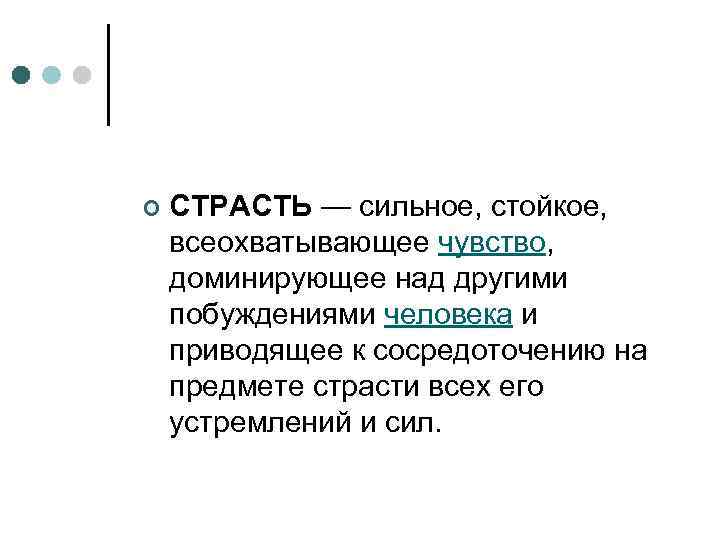 СТРАСТЬ — сильное, стойкое, всеохватывающее чувство, доминирующее над другими побуждениями человека и приводящее к сосредоточению на предмете страсти всех его устремлений и сил.